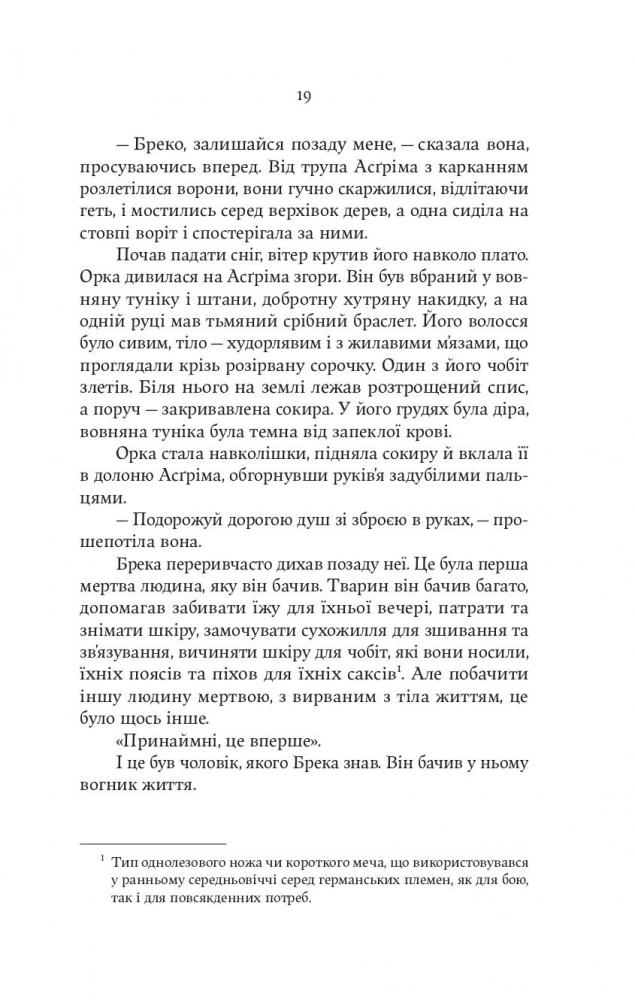 19

— Бреко, залишайся позаду мене, — сказала вона, просуваючись вперед. Від трупа Асґріма з карканням розлетілися ворони, вони гучно скаржилися, відлітаючи геть, і мостились серед верхівок дерев, а одна сиділа на стовпі воріт і спостерігала за ними.

Почав падати сніг, вітер крутив його навколо плато. Орка дивилася на Асґріма згори. Він був вбраний у вовняну туніку і штани, добротну хутряну накидку, а на одній руці мав тьмяний срібний браслет. Його волосся було сивим, тіло — худорлявим і з жилавими м'язами, що проглядали крізь розірвану сорочку. Один з його чобіт злетів. Біля нього на землі лежав розтрощений спис, а поруч — закривавлена сокира. У його грудях була діра, вовняна туніка була темна від запеклої крові.

Орка стала навколішки, підняла сокиру й вклала її в долоню Асґріма, обгорнувши руків'я задубілими пальцями.

— Подорожуй дорогою душ зі зброєю в руках, — прошепотіла вона.

Брека переривчасто дихав позаду неї. Це була перша мертва людина, яку він бачив. Тварин він бачив багато, допомагав забивати їжу для їхньої вечері, патрати та знімати шкіру, замочувати сухожилля для зшивання та зв'язування, вичиняти шкіру для чобіт, які вони носили, їхніх поясів та піхов для їхніх саксів$^1$. Але побачити іншу людину мертвою, з вирваним з тіла життям, це було щось інше.

«Принаймні, це вперше».

І це був чоловік, якого Брека знав. Він бачив у ньому вогник життя.

$^1$ Тип однолезового ножа чи короткого меча, що використовувався у ранньому середньовіччі серед германських племен, як для бою, так і для повсякденних потреб.